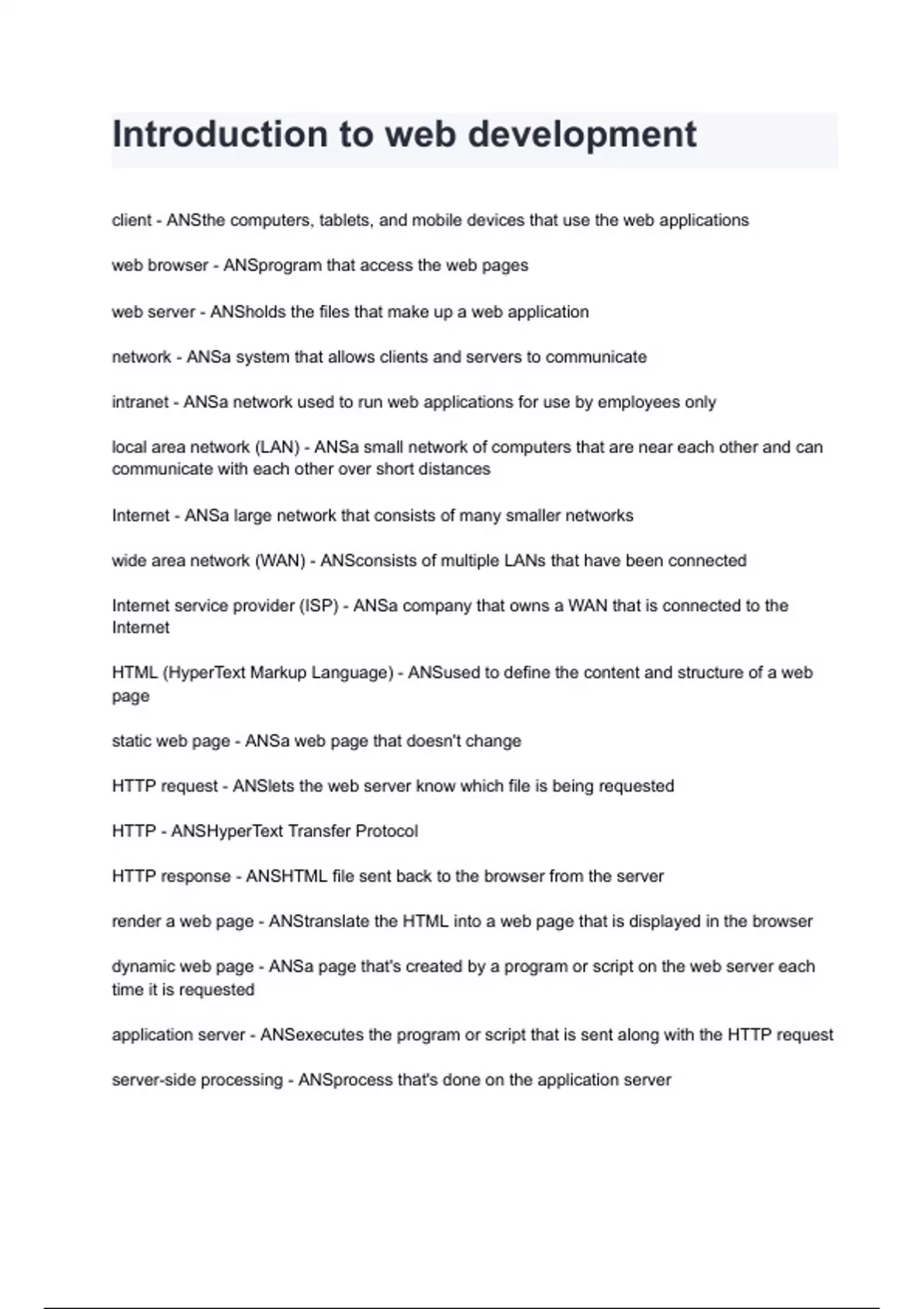 Introduction to web development

client - ANSthe computers, tablets, and mobile devices that use the web applications

web browser - ANSprogram that access the web pages

web server - ANSholds the files that make up a web application

network - ANSa system that allows clients and servers to communicate

intranet - ANSa network used to run web applications for use by employees only

local area network (LAN) - ANSa small network of computers that are near each other and can communicate with each other over short distances

Internet - ANSa large network that consists of many smaller networks

wide area network (WAN) - ANSconsists of multiple LANs that have been connected

Internet service provider (ISP) - ANSa company that owns a WAN that is connected to the Internet

HTML (HyperText Markup Language) - ANSused to define the content and structure of a web page

static web page - ANSa web page that doesn't change

HTTP request - ANSlets the web server know which file is being requested

HTTP - ANSHyperText Transfer Protocol

HTTP response - ANSHTML file sent back to the browser from the server

render a web page - ANStranslate the HTML into a web page that is displayed in the browser

dynamic web page - ANSa page that's created by a program or script on the web server each time it is requested

application server - ANSexecutes the program or script that is sent along with the HTTP request

server-side processing - ANSprocess that's done on the application server